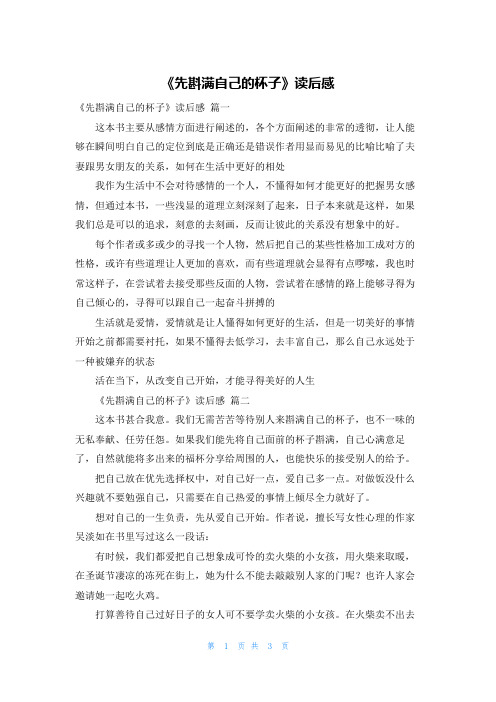 《先斟满自己的杯子》读后感

《先斟满自己的杯子》读后感 篇一

这本书主要从感情方面进行阐述的，各个方面阐述的非常的透彻，让人能够在瞬间明白自己的定位到底是正确还是错误作者用显而易见的比喻比喻了夫妻跟男女朋友的关系，如何在生活中更好的相处

我作为生活中不会对待感情的一个人，不懂得如何才能更好的把握男女感情，但通过本书，一些浅显的道理立刻深刻了起来，日子本来就是这样，如果我们总是可以的追求，刻意的去刻画，反而让彼此的关系没有想象中的好。

每个作者或多或少的寻找一个人物，然后把自己的某些性格加工成对方的性格，或许有些道理让人更加的喜欢，而有些道理就会显得有点啰嗦，我也时常这样子，在尝试着去接受那些反面的人物，尝试着在感情的路上能够寻得为自己倾心的，寻得可以跟自己一起奋斗拼搏的

生活就是爱情，爱情就是让人懂得如何更好的生活，但是一切美好的事情开始之前都需要衬托，如果不懂得去低学习，去丰富自己，那么自己永远处于一种被嫌弃的状态

活在当下，从改变自己开始，才能寻得美好的人生

《先斟满自己的杯子》读后感 篇二

这本书甚合我意。我们无需苦苦等待别人来斟满自己的杯子，也不一味的无私奉献、任劳任怨。如果我们能先将自己面前的杯子斟满，自己心满意足了，自然就能将多出来的福杯分享给周围的人，也能快乐的接受别人的给予。

把自己放在优先选择权中，对自己好一点，爱自己多一点。对做饭没什么兴趣就不要勉强自己，只需要在自己热爱的事情上倾尽全力就好了。

想对自己的一生负责，先从爱自己开始。作者说，擅长写女性心理的作家吴淡如在书里写过这么一段话：

有时候，我们都爱把自己想象成可怜的卖火柴的小女孩，用火柴来取暖，在圣诞节凄凉的冻死在街上，她为什么不能去敲敲别人家的门呢？也许人家会邀请她一起吃火鸡。

打算善待自己过好日子的女人可不要学卖火柴的小女孩。在火柴卖不出去

第 1 页 共 3 页